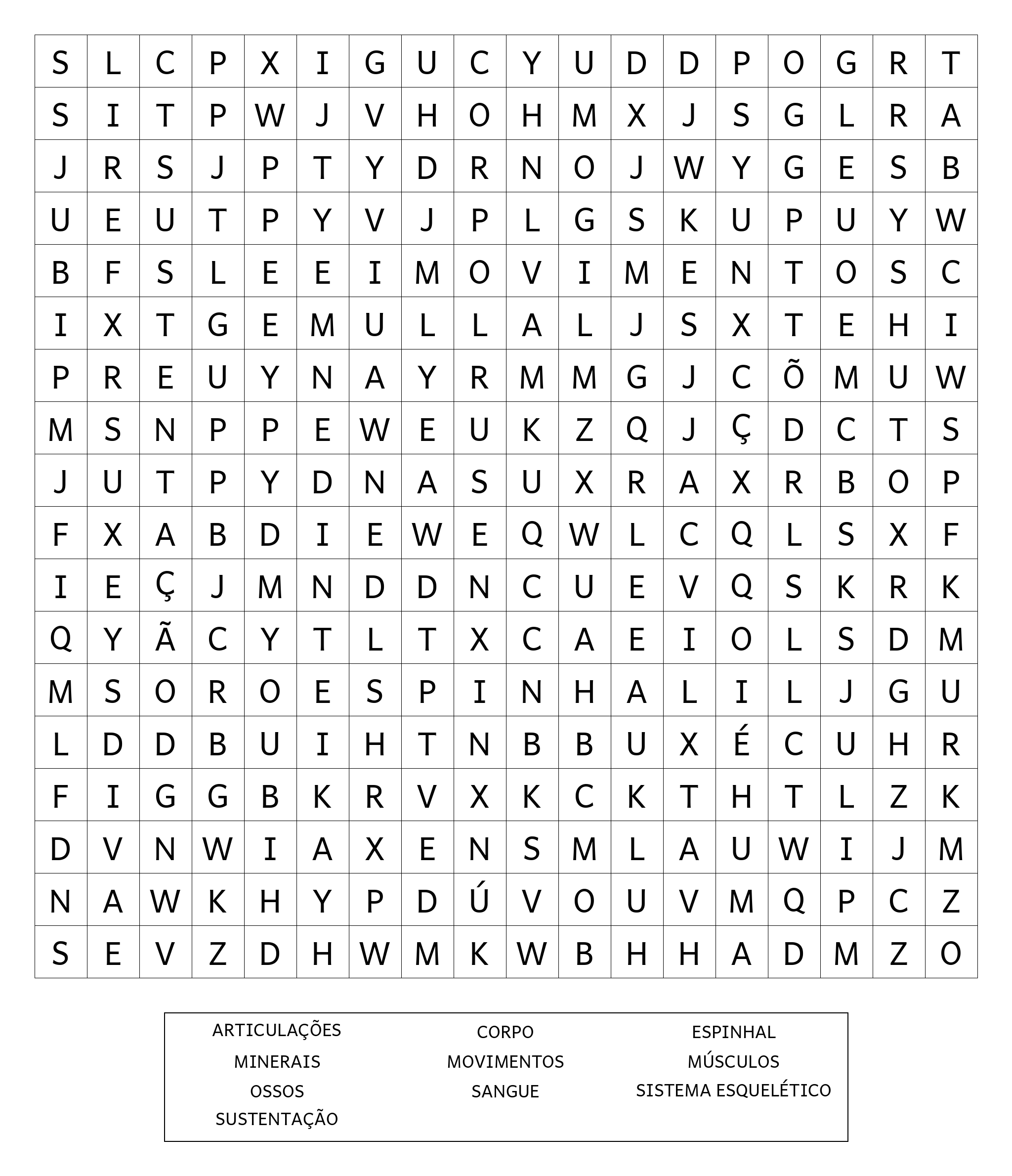 | S | L | C | P | X | I | G | U | C | Y | U | D | D | P | O | G | R | T |
|---|---|---|---|---|---|---|---|---|---|---|---|---|---|---|---|---|---|
| S | I | T | P | W | J | V | H | O | H | M | X | J | S | G | L | R | A |
| J | R | S | J | P | T | Y | D | R | N | O | J | W | Y | G | E | S | B |
| U | E | U | T | P | Y | V | J | P | L | G | S | K | U | P | U | Y | W |
| B | F | S | L | E | E | I | M | O | V | I | M | E | N | T | O | S | C |
| I | X | T | G | E | M | U | L | L | A | L | J | S | X | T | E | H | I |
| P | R | E | U | Y | N | A | Y | R | M | M | G | J | C | Õ | M | U | W |
| M | S | N | P | P | E | W | E | U | K | Z | Q | J | Ç | D | C | T | S |
| J | U | T | P | Y | D | N | A | S | U | X | R | A | X | R | B | O | P |
| F | X | A | B | D | I | E | W | E | Q | W | L | C | Q | L | S | X | F |
| I | E | Ç | J | M | N | D | D | N | C | U | E | V | Q | S | K | R | K |
| Q | Y | Ã | C | Y | T | L | T | X | C | A | E | I | O | L | S | D | M |
| M | S | O | R | O | E | S | P | I | N | H | A | L | I | L | J | G | U |
| L | D | D | B | U | I | H | T | N | B | B | U | X | É | C | U | H | R |
| F | I | G | G | B | K | R | V | X | K | C | K | T | H | T | L | Z | K |
| D | V | N | W | I | A | X | E | N | S | M | L | A | U | W | I | J | M |
| N | A | W | K | H | Y | P | D | Ú | V | O | U | V | M | Q | P | C | Z |
| S | E | V | Z | D | H | W | M | K | W | B | H | H | A | D | M | Z | O |

ARTICULAÇÕES
MINERAIS
OSSOS
SUSTENTAÇÃO

CORPO
MOVIMENTOS
SANGUE

ESPINHAL
MÚSCULOS
SISTEMA ESQUELÉTICO